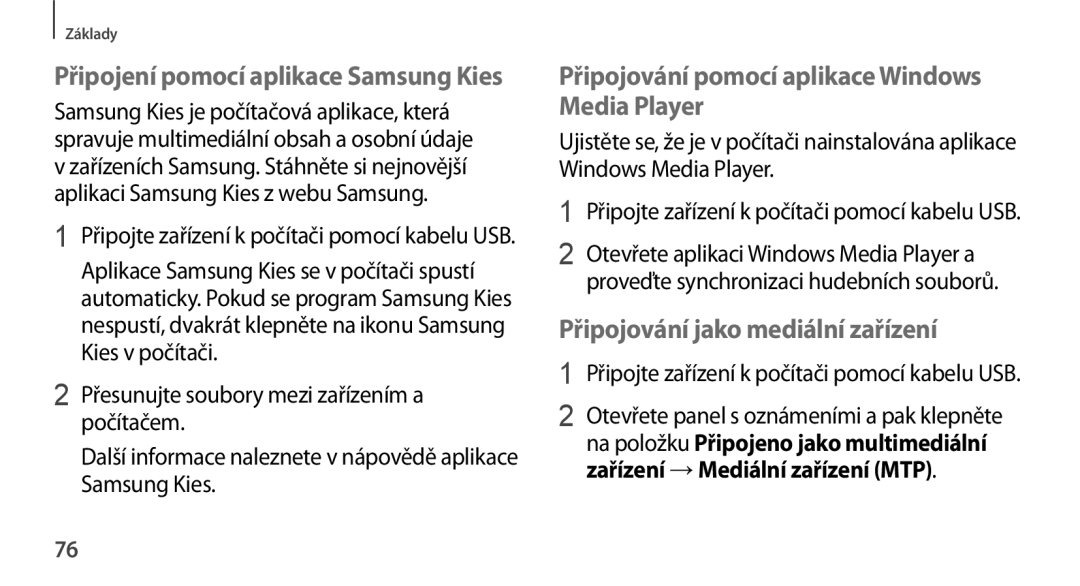 Základy

Připojení pomocí aplikace Samsung Kies

Samsung Kies je počítačová aplikace, která spravuje multimediální obsah a osobní údaje v zařízeních Samsung. Stáhněte si nejnovější aplikaci Samsung Kies z webu Samsung.

1 Připojte zařízení k počítači pomocí kabelu USB.

Aplikace Samsung Kies se v počítači spustí automaticky. Pokud se program Samsung Kies nespustí, dvakrát klepněte na ikonu Samsung Kies v počítači.

2 Přesunujte soubory mezi zařízením a počítačem.

Další informace naleznete v nápovědě aplikace Samsung Kies.

Připojování pomocí aplikace Windows Media Player

Ujistěte se, že je v počítači nainstalována aplikace Windows Media Player.

1 Připojte zařízení k počítači pomocí kabelu USB.

2 Otevřete aplikaci Windows Media Player a proveďte synchronizaci hudebních souborů.

Připojování jako mediální zařízení

1 Připojte zařízení k počítači pomocí kabelu USB.

2 Otevřete panel s oznámeními a pak klepněte na položku Připojeno jako multimediální zařízení → Mediální zařízení (MTP).

76